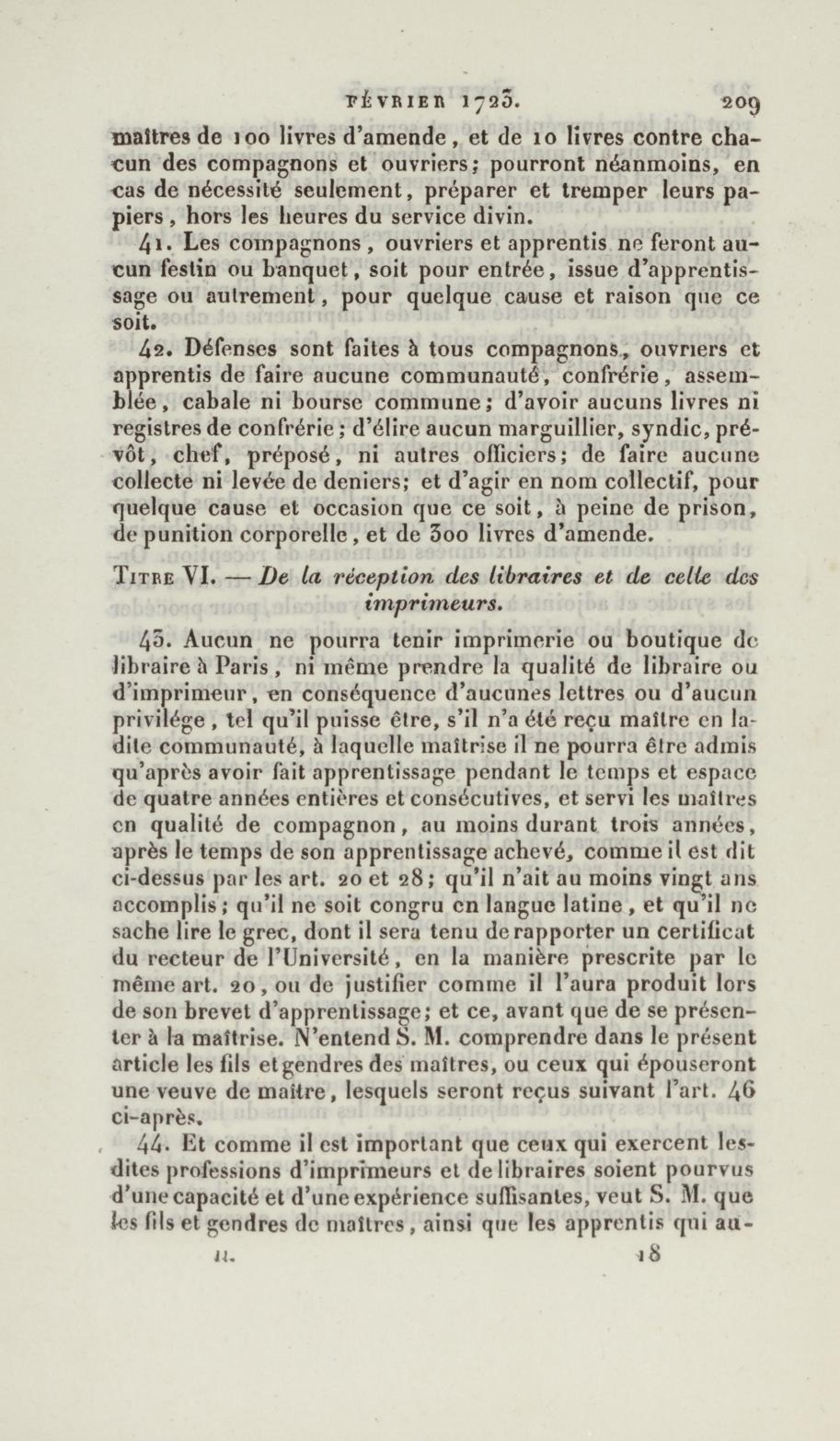 FÉVRIER 1723. 209

maîtres de 100 livres d'amende, et de 10 livres contre chacun des compagnons et ouvriers; pourront néanmoins, en cas de nécessité seulement, préparer et tremper leurs papiers, hors les heures du service divin.

41. Les compagnons, ouvriers et apprentis ne feront aucun festin ou banquet, soit pour entrée, issue d'apprentissage ou autrement, pour quelque cause et raison que ce soit.

42. Défenses sont faites à tous compagnons, ouvriers et apprentis de faire aucune communauté, confrérie, assemblée, cabale ni bourse commune; d'avoir aucuns livres ni registres de confrérie; d'élire aucun marguillier, syndic, prévôt, chef, préposé, ni autres officiers; de faire aucune collecte ni levée de deniers; et d'agir en nom collectif, pour quelque cause et occasion que ce soit, à peine de prison, de punition corporelle, et de 300 livres d'amende.

TITRE VI. — De la réception des libraires et de celle des imprimeurs.

43. Aucun ne pourra tenir imprimerie ou boutique de libraire à Paris, ni même prendre la qualité de libraire ou d'imprimeur, en conséquence d'aucunes lettres ou d'aucun privilége, tel qu'il puisse être, s'il n'a été reçu maître en ladite communauté, à laquelle maîtrise il ne pourra être admis qu'après avoir fait apprentissage pendant le temps et espace de quatre années entières et consécutives, et servi les maîtres en qualité de compagnon, au moins durant trois années, après le temps de son apprentissage achevé, comme il est dit ci-dessus par les art. 20 et 28; qu'il n'ait au moins vingt ans accomplis; qu'il ne soit congru en langue latine, et qu'il ne sache lire le grec, dont il sera tenu de rapporter un certificat du recteur de l'Université, en la manière prescrite par le même art. 20, ou de justifier comme il l'aura produit lors de son brevet d'apprentissage; et ce, avant que de se présenter à la maîtrise. N'entend S. M. comprendre dans le présent article les fils et gendres des maîtres, ou ceux qui épouseront une veuve de maître, lesquels seront reçus suivant l'art. 46 ci-après.

44. Et comme il est important que ceux qui exercent lesdites professions d'imprimeurs et de libraires soient pourvus d'une capacité et d'une expérience suffisantes, veut S. M. que les fils et gendres de maîtres, ainsi que les apprentis qui au-

II. 18